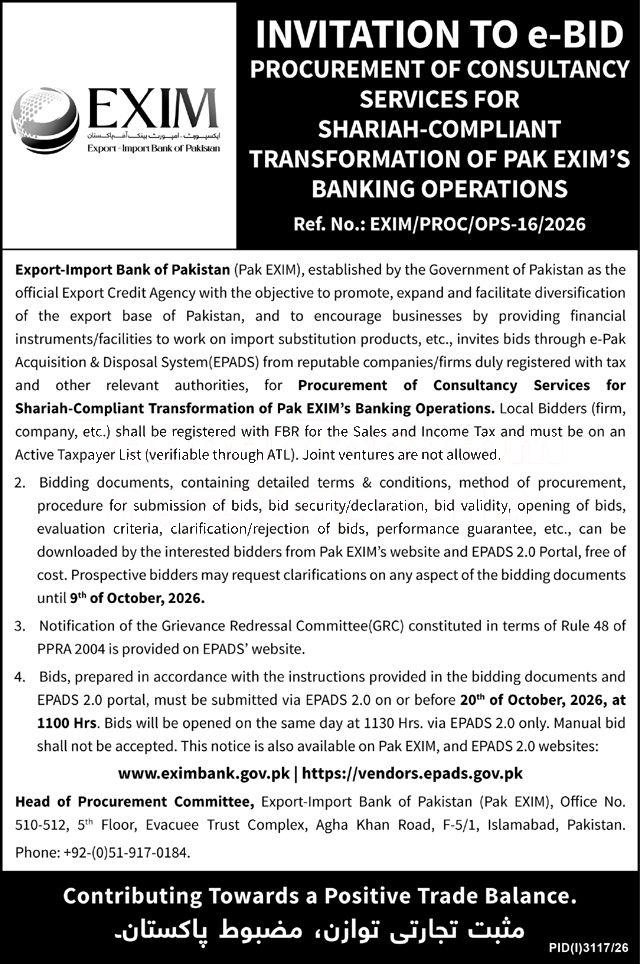 EXIM
ایکسپورٹ - امپورٹ بینک آف پاکستان
Export - Import Bank of Pakistan

INVITATION TO e-BID
PROCUREMENT OF CONSULTANCY SERVICES FOR SHARIAH-COMPLIANT TRANSFORMATION OF PAK EXIM'S BANKING OPERATIONS
Ref. No.: EXIM/PROC/OPS-16/2026

Export-Import Bank of Pakistan (Pak EXIM), established by the Government of Pakistan as the official Export Credit Agency with the objective to promote, expand and facilitate diversification of the export base of Pakistan, and to encourage businesses by providing financial instruments/facilities to work on import substitution products, etc., invites bids through e-Pak Acquisition & Disposal System(EPADS) from reputable companies/firms duly registered with tax and other relevant authorities, for Procurement of Consultancy Services for Shariah-Compliant Transformation of Pak EXIM's Banking Operations. Local Bidders (firm, company, etc.) shall be registered with FBR for the Sales and Income Tax and must be on an Active Taxpayer List (verifiable through ATL). Joint ventures are not allowed.

2. Bidding documents, containing detailed terms & conditions, method of procurement, procedure for submission of bids, bid security/declaration, bid validity, opening of bids, evaluation criteria, clarification/rejection of bids, performance guarantee, etc., can be downloaded by the interested bidders from Pak EXIM's website and EPADS 2.0 Portal, free of cost. Prospective bidders may request clarifications on any aspect of the bidding documents until 9th of October, 2026.

3. Notification of the Grievance Redressal Committee(GRC) constituted in terms of Rule 48 of PPRA 2004 is provided on EPADS' website.

4. Bids, prepared in accordance with the instructions provided in the bidding documents and EPADS 2.0 portal, must be submitted via EPADS 2.0 on or before 20th of October, 2026, at 1100 Hrs. Bids will be opened on the same day at 1130 Hrs. via EPADS 2.0 only. Manual bid shall not be accepted. This notice is also available on Pak EXIM, and EPADS 2.0 websites:

www.eximbank.gov.pk | https://vendors.epads.gov.pk

Head of Procurement Committee, Export-Import Bank of Pakistan (Pak EXIM), Office No. 510-512, 5th Floor, Evacuee Trust Complex, Agha Khan Road, F-5/1, Islamabad, Pakistan. Phone: +92-(0)51-917-0184.

Contributing Towards a Positive Trade Balance.
مثبت تجارتی توازن، مضبوط پاکستان۔

PID(I)3117/26